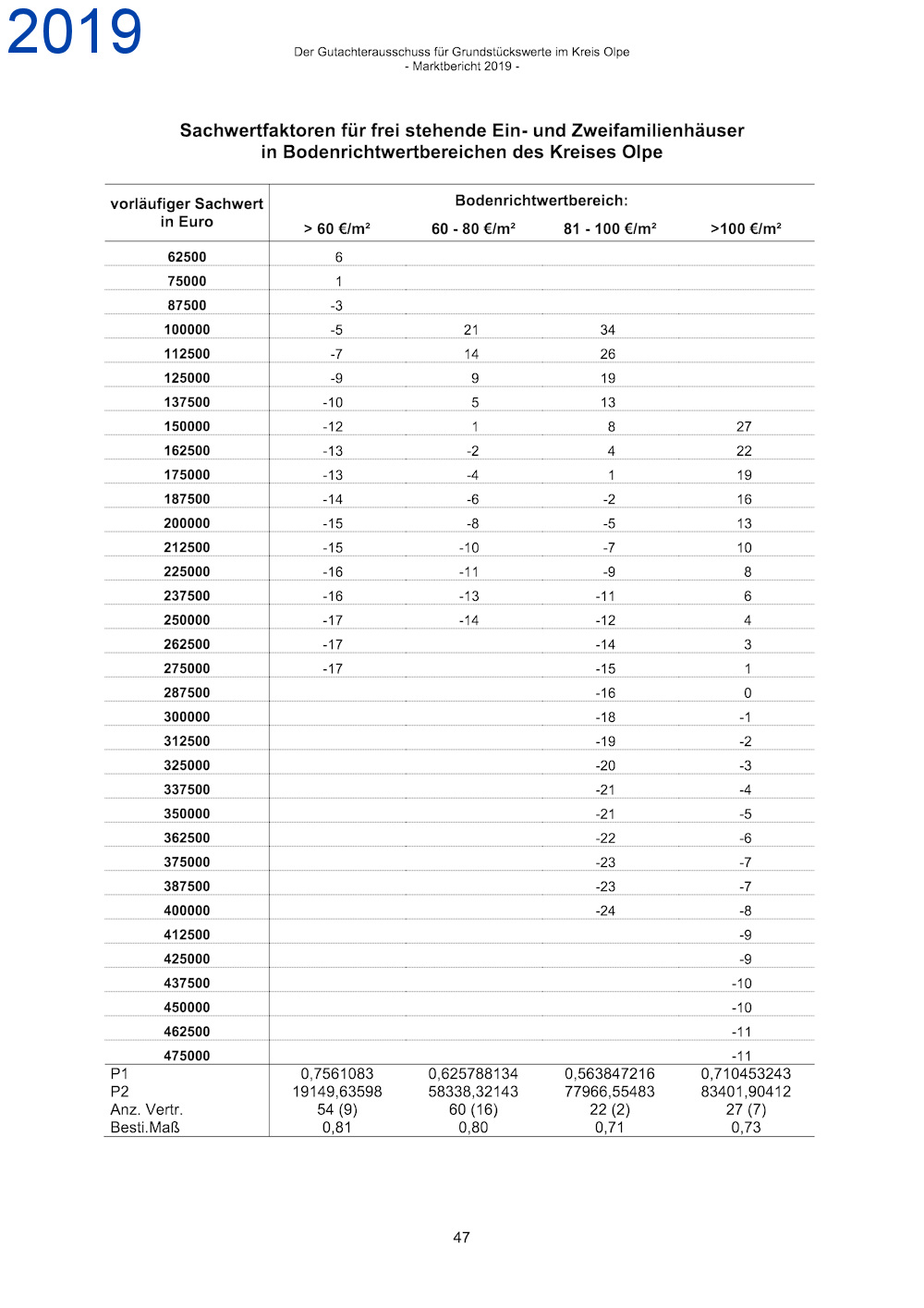 2019

Der Gutachterausschuss für Grundstückswerte im Kreis Olpe
- Marktbericht 2019 -

Sachwertfaktoren für frei stehende Ein- und Zweifamilienhäuser in Bodenrichtwertbereichen des Kreises Olpe

| vorläufiger Sachwert in Euro | Bodenrichtwertbereich: > 60 €/m² | 60 - 80 €/m² | 81 - 100 €/m² | >100 €/m² |
|---|---|---|---|---|
| 62500 | 6 | | | |
| 75000 | 1 | | | |
| 87500 | -3 | | | |
| 100000 | -5 | 21 | 34 | |
| 112500 | -7 | 14 | 26 | |
| 125000 | -9 | 9 | 19 | |
| 137500 | -10 | 5 | 13 | |
| 150000 | -12 | 1 | 8 | 27 |
| 162500 | -13 | -2 | 4 | 22 |
| 175000 | -13 | -4 | 1 | 19 |
| 187500 | -14 | -6 | -2 | 16 |
| 200000 | -15 | -8 | -5 | 13 |
| 212500 | -15 | -10 | -7 | 10 |
| 225000 | -16 | -11 | -9 | 8 |
| 237500 | -16 | -13 | -11 | 6 |
| 250000 | -17 | -14 | -12 | 4 |
| 262500 | -17 | | -14 | 3 |
| 275000 | -17 | | -15 | 1 |
| 287500 | | | -16 | 0 |
| 300000 | | | -18 | -1 |
| 312500 | | | -19 | -2 |
| 325000 | | | -20 | -3 |
| 337500 | | | -21 | -4 |
| 350000 | | | -21 | -5 |
| 362500 | | | -22 | -6 |
| 375000 | | | -23 | -7 |
| 387500 | | | -23 | -7 |
| 400000 | | | -24 | -8 |
| 412500 | | | | -9 |
| 425000 | | | | -9 |
| 437500 | | | | -10 |
| 450000 | | | | -10 |
| 462500 | | | | -11 |
| 475000 | | | | -11 |
| P1 | 0,7561083 | 0,625788134 | 0,563847216 | 0,710453243 |
| P2 | 19149,63598 | 58338,32143 | 77966,55483 | 83401,90412 |
| Anz. Vertr. | 54 (9) | 60 (16) | 22 (2) | 27 (7) |
| Besti.Maß | 0,81 | 0,80 | 0,71 | 0,73 |

47